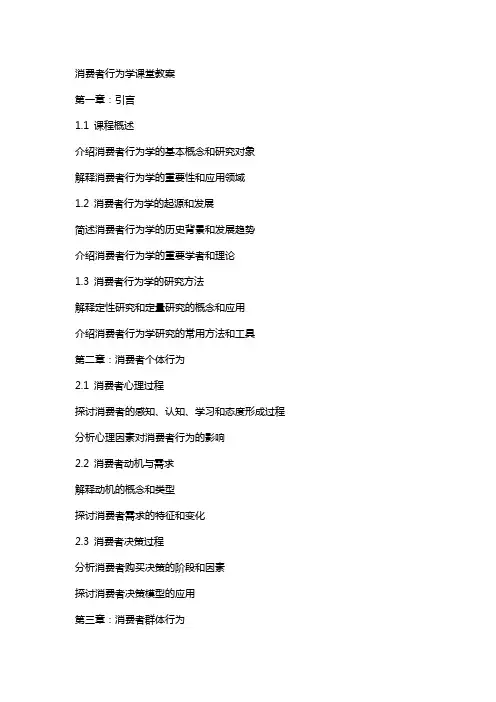 消费者行为学课堂教案

第一章：引言

1.1 课程概述

介绍消费者行为学的基本概念和研究对象

解释消费者行为学的重要性和应用领域

1.2 消费者行为学的起源和发展

简述消费者行为学的历史背景和发展趋势

介绍消费者行为学的重要学者和理论

1.3 消费者行为学的研究方法

解释定性研究和定量研究的概念和应用

介绍消费者行为学研究的常用方法和工具

第二章：消费者个体行为

2.1 消费者心理过程

探讨消费者的感知、认知、学习和态度形成过程

分析心理因素对消费者行为的影响

2.2 消费者动机与需求

解释动机的概念和类型

探讨消费者需求的特征和变化

2.3 消费者决策过程

分析消费者购买决策的阶段和因素

探讨消费者决策模型的应用

第三章：消费者群体行为